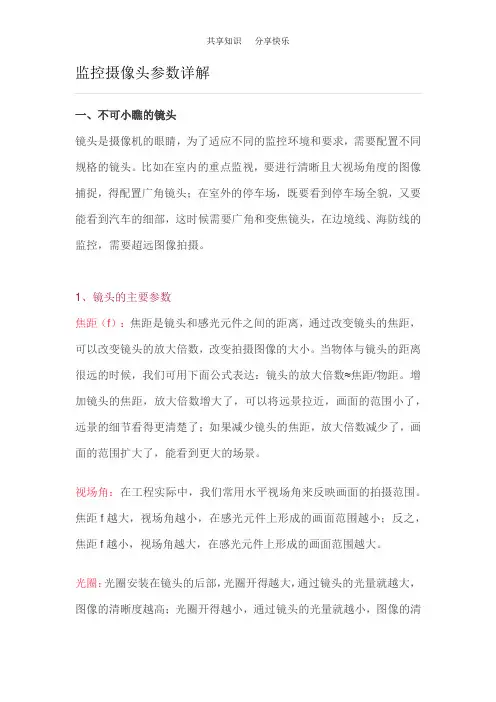 共享知识 分享快乐

监控摄像头参数详解

一、不可小瞧的镜头

镜头是摄像机的眼睛，为了适应不同的监控环境和要求，需要配置不同规格的镜头。比如在室内的重点监视，要进行清晰且大视场角度的图像捕捉，得配置广角镜头；在室外的停车场，既要看到停车场全貌，又要能看到汽车的细部，这时候需要广角和变焦镜头，在边境线、海防线的监控，需要超远图像拍摄。

1、镜头的主要参数

焦距（f）：焦距是镜头和感光元件之间的距离，通过改变镜头的焦距，可以改变镜头的放大倍数，改变拍摄图像的大小。当物体与镜头的距离很远的时候，我们可用下面公式表达：镜头的放大倍数≈焦距/物距。增加镜头的焦距，放大倍数增大了，可以将远景拉近，画面的范围小了，远景的细节看得更清楚了；如果减少镜头的焦距，放大倍数减少了，画面的范围扩大了，能看到更大的场景。

视场角：在工程实际中，我们常用水平视场角来反映画面的拍摄范围。焦距 f 越大，视场角越小，在感光元件上形成的画面范围越小；反之，焦距 f 越小，视场角越大，在感光元件上形成的画面范围越大。

光圈：光圈安装在镜头的后部，光圈开得越大，通过镜头的光量就越大，图像的清晰度越高；光圈开得越小，通过镜头的光量就越小，图像的清